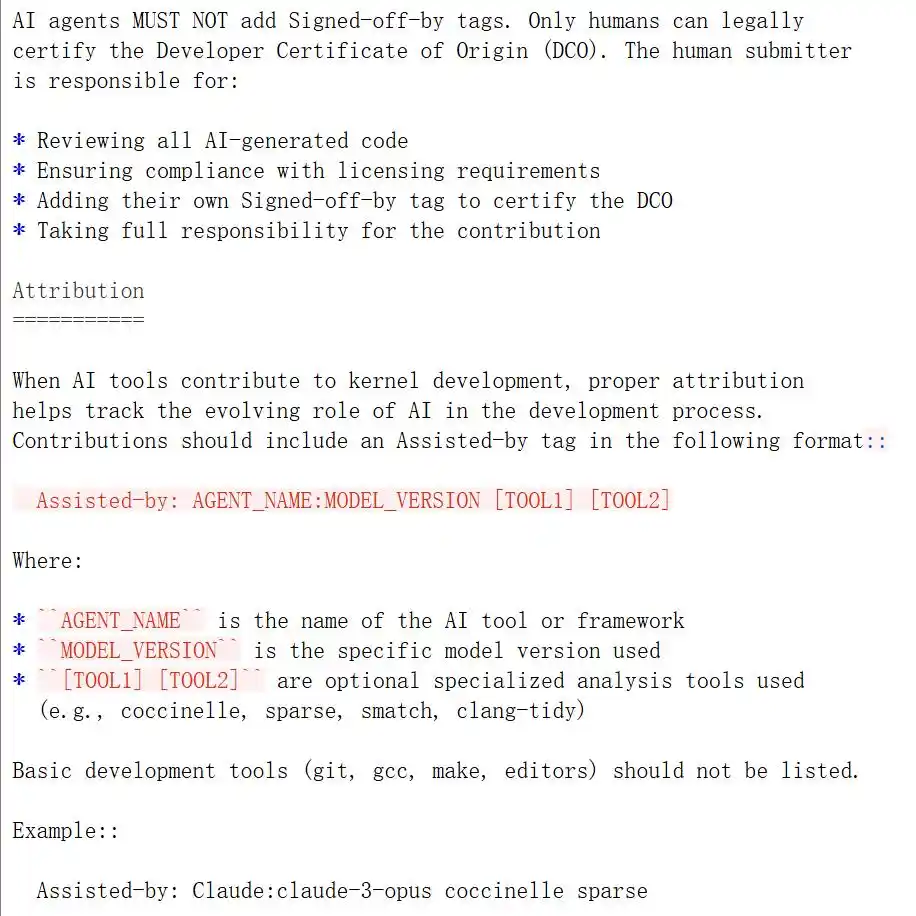 AI agents MUST NOT add Signed-off-by tags. Only humans can legally certify the Developer Certificate of Origin (DCO). The human submitter is responsible for:

* Reviewing all AI-generated code
* Ensuring compliance with licensing requirements
* Adding their own Signed-off-by tag to certify the DCO
* Taking full responsibility for the contribution

Attribution
===========

When AI tools contribute to kernel development, proper attribution helps track the evolving role of AI in the development process. Contributions should include an Assisted-by tag in the following format::

  Assisted-by: AGENT_NAME:MODEL_VERSION [TOOL1] [TOOL2]

Where:

* ``AGENT_NAME`` is the name of the AI tool or framework
* ``MODEL_VERSION`` is the specific model version used
* ``[TOOL1] [TOOL2]`` are optional specialized analysis tools used (e.g., coccinelle, sparse, smatch, clang-tidy)

Basic development tools (git, gcc, make, editors) should not be listed.

Example::

  Assisted-by: Claude:claude-3-opus coccinelle sparse